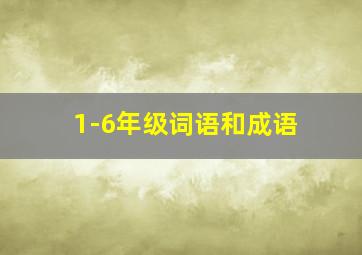 1-6年级词语和成语